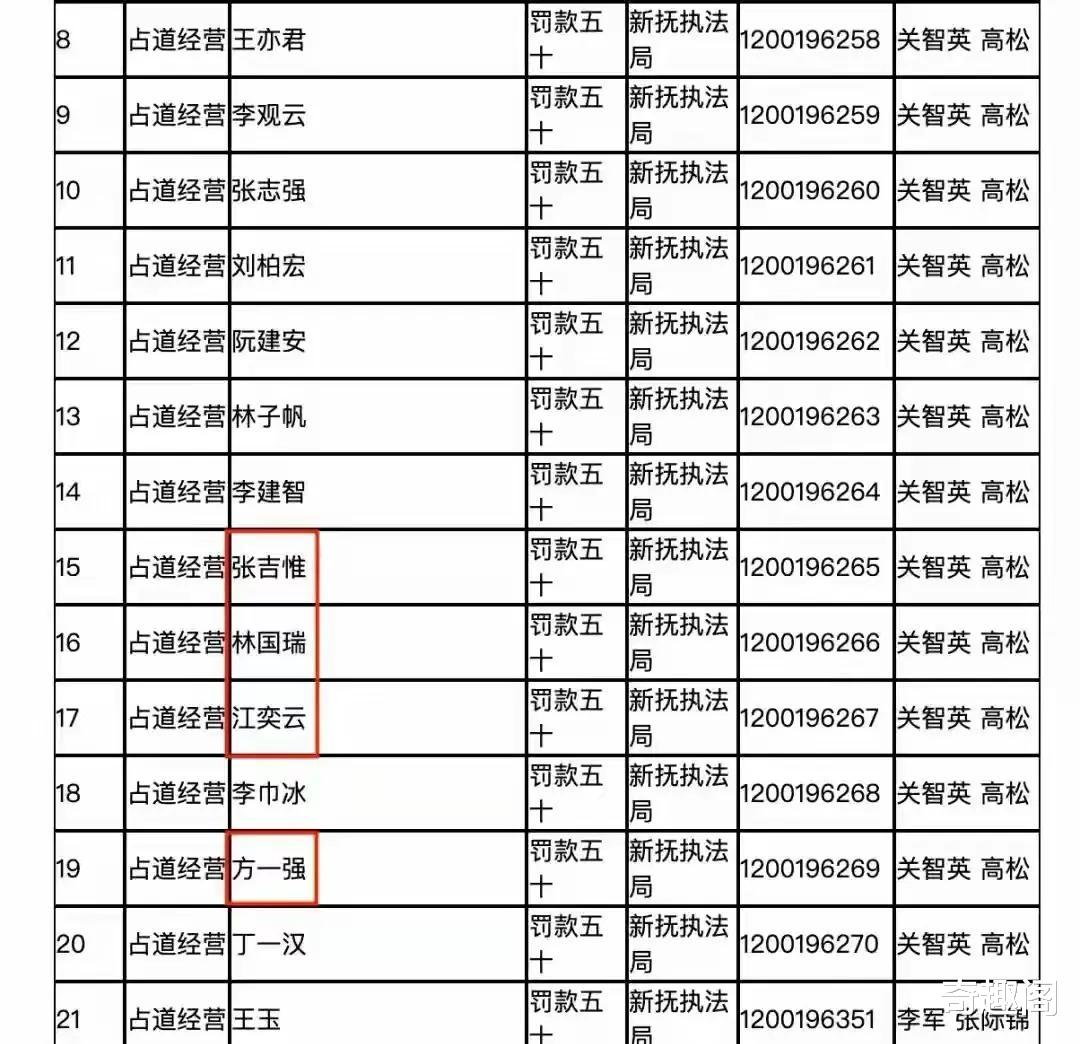 | 8 | 占道经营 | 王亦君 | 罚款五十 | 新抚执法局 | 1200196258 | 关智英 高松 |
|---|---|---|---|---|---|---|
| 9 | 占道经营 | 李观云 | 罚款五十 | 新抚执法局 | 1200196259 | 关智英 高松 |
| 10 | 占道经营 | 张志强 | 罚款五十 | 新抚执法局 | 1200196260 | 关智英 高松 |
| 11 | 占道经营 | 刘柏宏 | 罚款五十 | 新抚执法局 | 1200196261 | 关智英 高松 |
| 12 | 占道经营 | 阮建安 | 罚款五十 | 新抚执法局 | 1200196262 | 关智英 高松 |
| 13 | 占道经营 | 林子帆 | 罚款五十 | 新抚执法局 | 1200196263 | 关智英 高松 |
| 14 | 占道经营 | 李建智 | 罚款五十 | 新抚执法局 | 1200196264 | 关智英 高松 |
| 15 | 占道经营 | 张吉惟 | 罚款五十 | 新抚执法局 | 1200196265 | 关智英 高松 |
| 16 | 占道经营 | 林国瑞 | 罚款五十 | 新抚执法局 | 1200196266 | 关智英 高松 |
| 17 | 占道经营 | 江奕云 | 罚款五十 | 新抚执法局 | 1200196267 | 关智英 高松 |
| 18 | 占道经营 | 李巾冰 | 罚款五十 | 新抚执法局 | 1200196268 | 关智英 高松 |
| 19 | 占道经营 | 方一强 | 罚款五十 | 新抚执法局 | 1200196269 | 关智英 高松 |
| 20 | 占道经营 | 丁一汉 | 罚款五十 | 新抚执法局 | 1200196270 | 关智英 高松 |
| 21 | 占道经营 | 王玉 | 罚款五十 | 新抚执法局 | 1200196351 | 李军 张际锦 |

奇趣阁